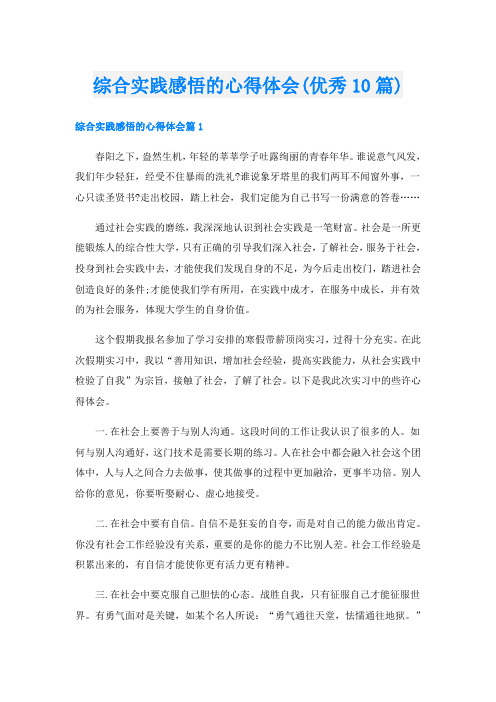 综合实践感悟的心得体会(优秀10篇)

综合实践感悟的心得体会篇1

春阳之下，盎然生机，年轻的莘莘学子吐露绚丽的青春年华。谁说意气风发，我们年少轻狂，经受不住暴雨的洗礼?谁说象牙塔里的我们两耳不闻窗外事，一心只读圣贤书?走出校园，踏上社会，我们定能为自己书写一份满意的答卷……

通过社会实践的磨练，我深深地认识到社会实践是一笔财富。社会是一所更能锻炼人的综合性大学，只有正确的引导我们深入社会，了解社会，服务于社会，投身到社会实践中去，才能使我们发现自身的不足，为今后走出校门，踏进社会创造良好的条件;才能使我们学有所用，在实践中成才，在服务中成长，并有效的为社会服务，体现大学生的自身价值。

这个假期我报名参加了学习安排的寒假带薪顶岗实习，过得十分充实。在此次假期实习中，我以“善用知识，增加社会经验，提高实践能力，从社会实践中检验了自我”为宗旨，接触了社会，了解了社会。以下是我此次实习中的些许心得体会。

一.在社会上要善于与别人沟通。这段时间的工作让我认识了很多的人。如何与别人沟通好，这门技术是需要长期的练习。人在社会中都会融入社会这个团体中，人与人之间合力去做事，使其做事的过程中更加融洽，更事半功倍。别人给你的意见，你要听要耐心、虚心地接受。

二.在社会中要有自信。自信不是狂妄的自夸，而是对自己的能力做出肯定。你没有社会工作经验没有关系，重要的是你的能力不比别人差。社会工作经验是积累出来的，有自信才能使你更有活力更有精神。

三.在社会中要克服自己胆怯的心态。战胜自我，只有征服自己才能征服世界。有勇气面对是关键，如某个名人所说：“勇气通往天堂，怯懦通往地狱。”